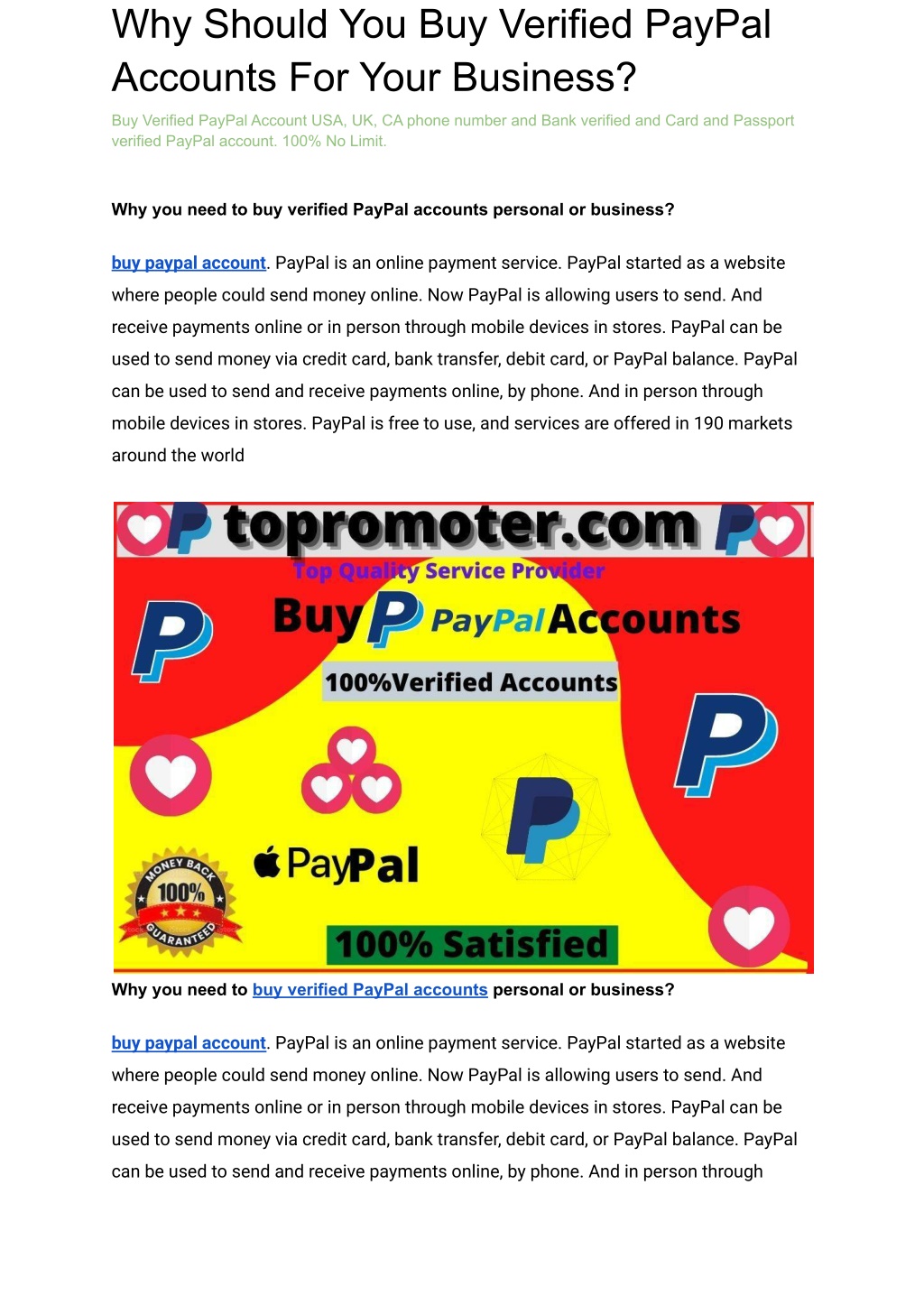 Why Should You Buy Verified PayPal Accounts For Your Business?

Buy Verified PayPal Account USA, UK, CA phone number and Bank verified and Card and Passport verified PayPal account. 100% No Limit.

Why you need to buy verified PayPal accounts personal or business?

buy paypal account. PayPal is an online payment service. PayPal started as a website where people could send money online. Now PayPal is allowing users to send. And receive payments online or in person through mobile devices in stores. PayPal can be used to send money via credit card, bank transfer, debit card, or PayPal balance. PayPal can be used to send and receive payments online, by phone. And in person through mobile devices in stores. PayPal is free to use, and services are offered in 190 markets around the world

topromoter.com

Top Quality Service Provider

Buy PayPal Accounts

100%Verified Accounts

PayPal

MONEY BACK 100% GUARANTEED

100% Satisfied

Why you need to buy verified PayPal accounts personal or business?

buy paypal account. PayPal is an online payment service. PayPal started as a website where people could send money online. Now PayPal is allowing users to send. And receive payments online or in person through mobile devices in stores. PayPal can be used to send money via credit card, bank transfer, debit card, or PayPal balance. PayPal can be used to send and receive payments online, by phone. And in person through